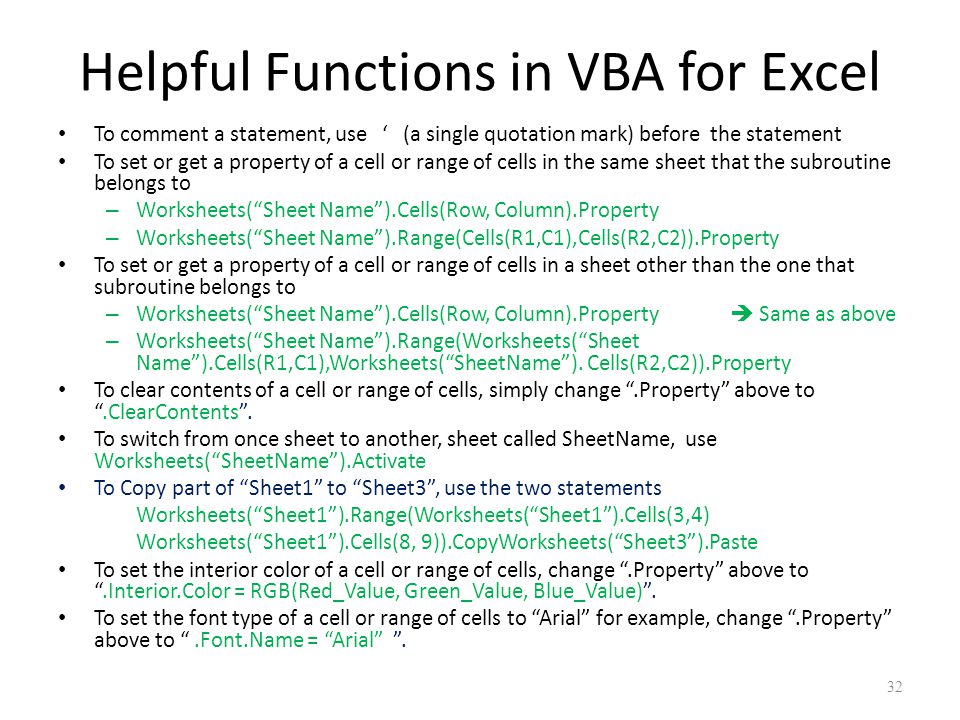 Helpful Functions in VBA for Excel

• To comment a statement, use ‘ (a single quotation mark) before the statement
• To set or get a property of a cell or range of cells in the same sheet that the subroutine belongs to
– Worksheets(“Sheet Name”).Cells(Row, Column).Property
– Worksheets(“Sheet Name”).Range(Cells(R1,C1),Cells(R2,C2)).Property
• To set or get a property of a cell or range of cells in a sheet other than the one that subroutine belongs to
– Worksheets(“Sheet Name”).Cells(Row, Column).Property ➔ Same as above
– Worksheets(“Sheet Name”).Range(Worksheets(“Sheet Name”).Cells(R1,C1),Worksheets(“SheetName”). Cells(R2,C2)).Property
• To clear contents of a cell or range of cells, simply change “.Property” above to “.ClearContents”.
• To switch from once sheet to another, sheet called SheetName, use Worksheets(“SheetName”).Activate
• To Copy part of “Sheet1” to “Sheet3”, use the two statements
Worksheets(“Sheet1”).Range(Worksheets(“Sheet1”).Cells(3,4)
Worksheets(“Sheet1”).Cells(8, 9)).CopyWorksheets(“Sheet3”).Paste
• To set the interior color of a cell or range of cells, change “.Property” above to “.Interior.Color = RGB(Red_Value, Green_Value, Blue_Value)”.
• To set the font type of a cell or range of cells to “Arial” for example, change “.Property” above to “ .Font.Name = “Arial” ”.

32